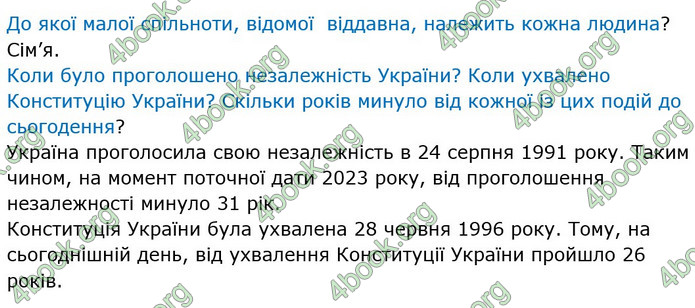 До якої малої спільноти, відомої віддавна, належить кожна людина? Сім'я.
Коли було проголошено незалежність України? Коли ухвалено Конституцію України? Скільки років минуло від кожної із цих подій до сьогодення?
Україна проголосила свою незалежність в 24 серпня 1991 року. Таким чином, на момент поточної дати 2023 року, від проголошення незалежності минуло 31 рік.
Конституція України була ухвалена 28 червня 1996 року. Тому, на сьогоднішній день, від ухвалення Конституції України пройшло 26 років.

4book.org 4book.org 4book.org 4book.org 4book.org 4book.org 4book.org 4book.org 4book.org 4book.org 4book.org